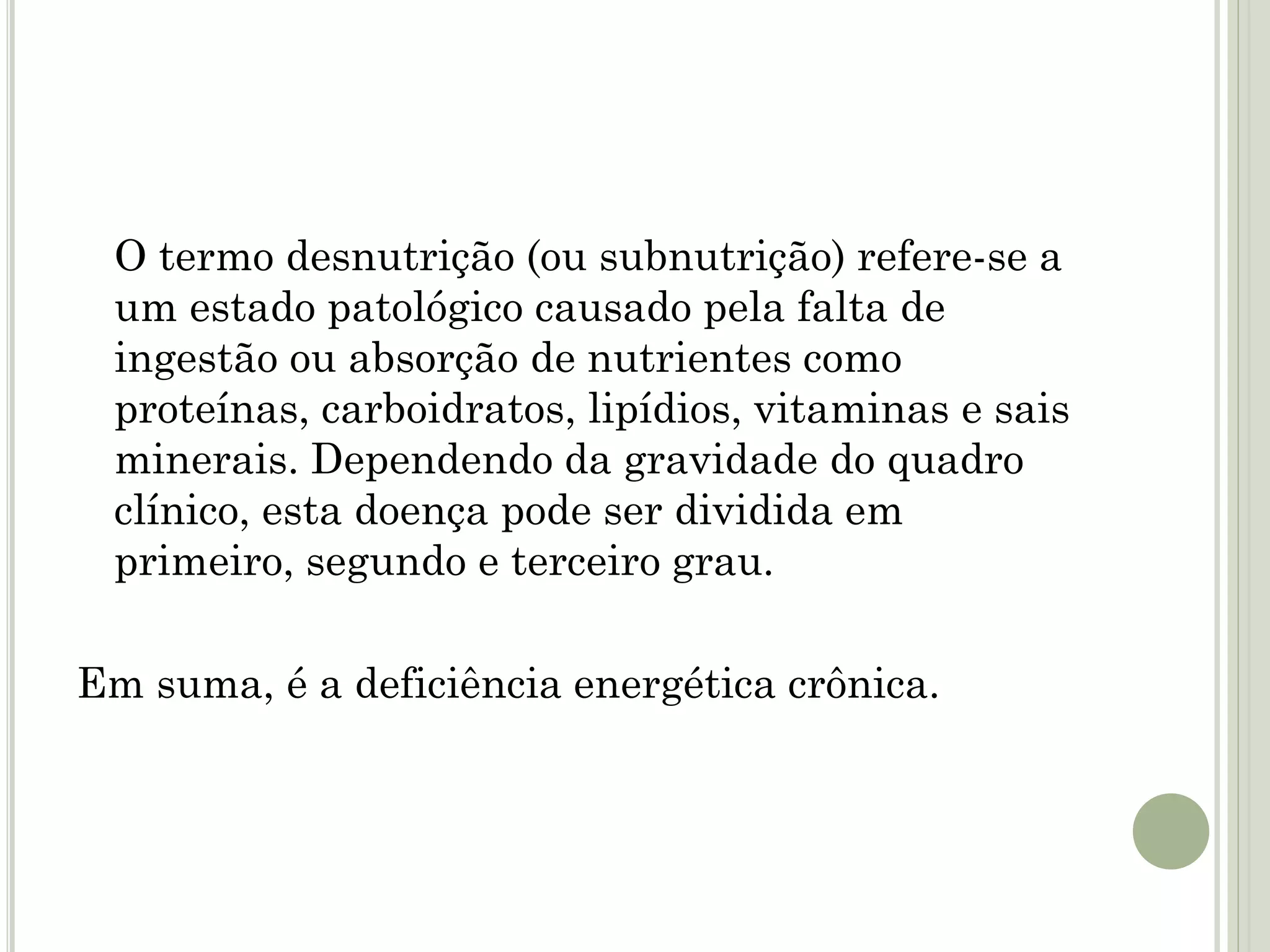 O termo desnutrição (ou subnutrição) refere-se a um estado patológico causado pela falta de ingestão ou absorção de nutrientes como proteínas, carboidratos, lipídios, vitaminas e sais minerais. Dependendo da gravidade do quadro clínico, esta doença pode ser dividida em primeiro, segundo e terceiro grau.

Em suma, é a deficiência energética crônica.